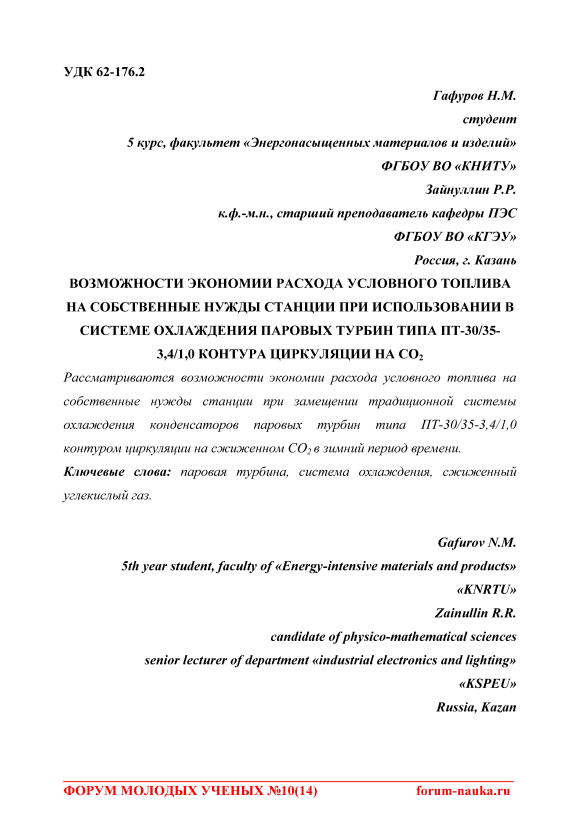 УДК 62-176.2

Гафуров Н.М.
студент
5 курс, факультет «Энергонасыщенных материалов и изделий»
ФГБОУ ВО «КНИТУ»
Зайнуллин Р.Р.
к.ф.-м.н., старший преподаватель кафедры ПЭС
ФГБОУ ВО «КГЭУ»
Россия, г. Казань

ВОЗМОЖНОСТИ ЭКОНОМИИ РАСХОДА УСЛОВНОГО ТОПЛИВА НА СОБСТВЕННЫЕ НУЖДЫ СТАНЦИИ ПРИ ИСПОЛЬЗОВАНИИ В СИСТЕМЕ ОХЛАЖДЕНИЯ ПАРОВЫХ ТУРБИН ТИПА ПТ-30/35-3,4/1,0 КОНТУРА ЦИРКУЛЯЦИИ НА $CO_2$

Рассматриваются возможности экономии расхода условного топлива на собственные нужды станции при замещении традиционной системы охлаждения конденсаторов паровых турбин типа ПТ-30/35-3,4/1,0 контуром циркуляции на сжиженном $CO_2$ в зимний период времени.

Ключевые слова: паровая турбина, система охлаждения, сжиженный углекислый газ.

Gafurov N.M.
5th year student, faculty of «Energy-intensive materials and products»
«KNRTU»
Zainullin R.R.
candidate of physico-mathematical sciences
senior lecturer of department «industrial electronics and lighting»
«KSPEU»
Russia, Kazan

ФОРУМ МОЛОДЫХ УЧЕНЫХ №10(14) forum-nauka.ru